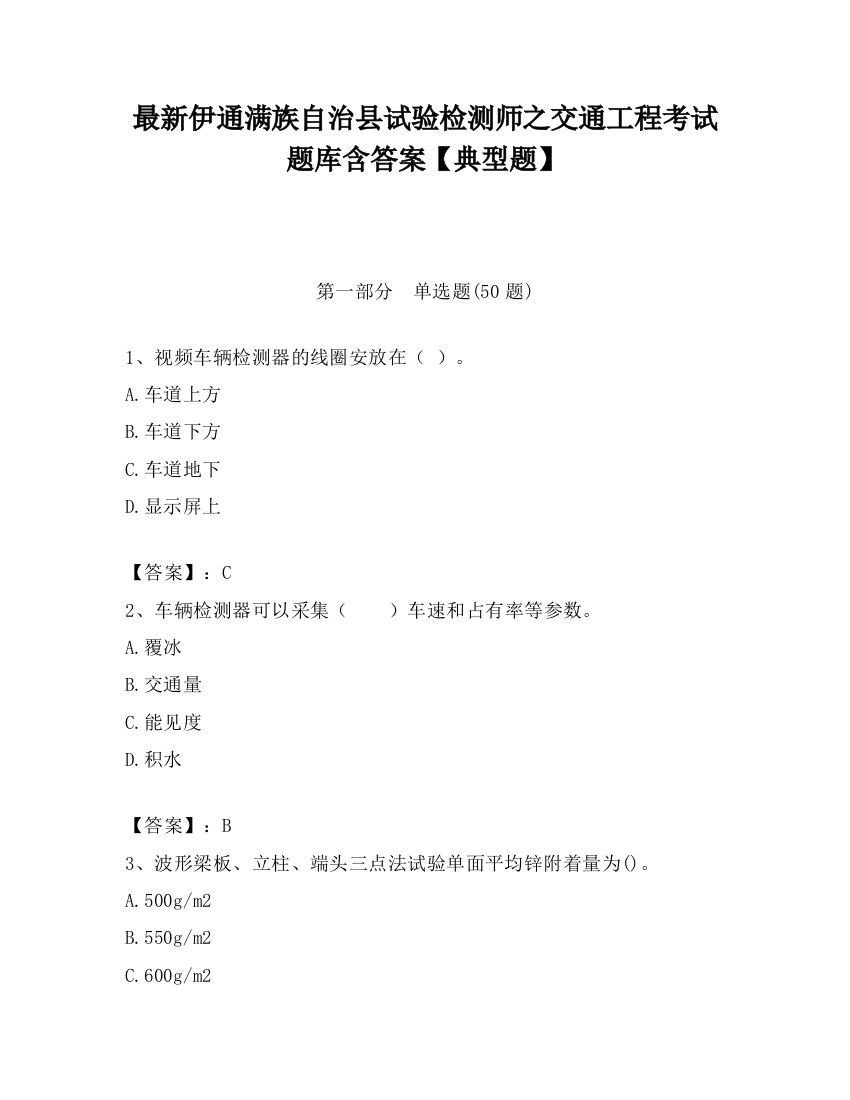 最新伊通满族自治县试验检测师之交通工程考试题库含答案【典型题】

第一部分　单选题(50 题)

1、视频车辆检测器的线圈安放在（ ）。

A.车道上方

B.车道下方

C.车道地下

D.显示屏上

【答案】：C

2、车辆检测器可以采集（　　）车速和占有率等参数。

A.覆冰

B.交通量

C.能见度

D.积水

【答案】：B

3、波形梁板、立柱、端头三点法试验单面平均锌附着量为()。

A.500g/m2

B.550g/m2

C.600g/m2